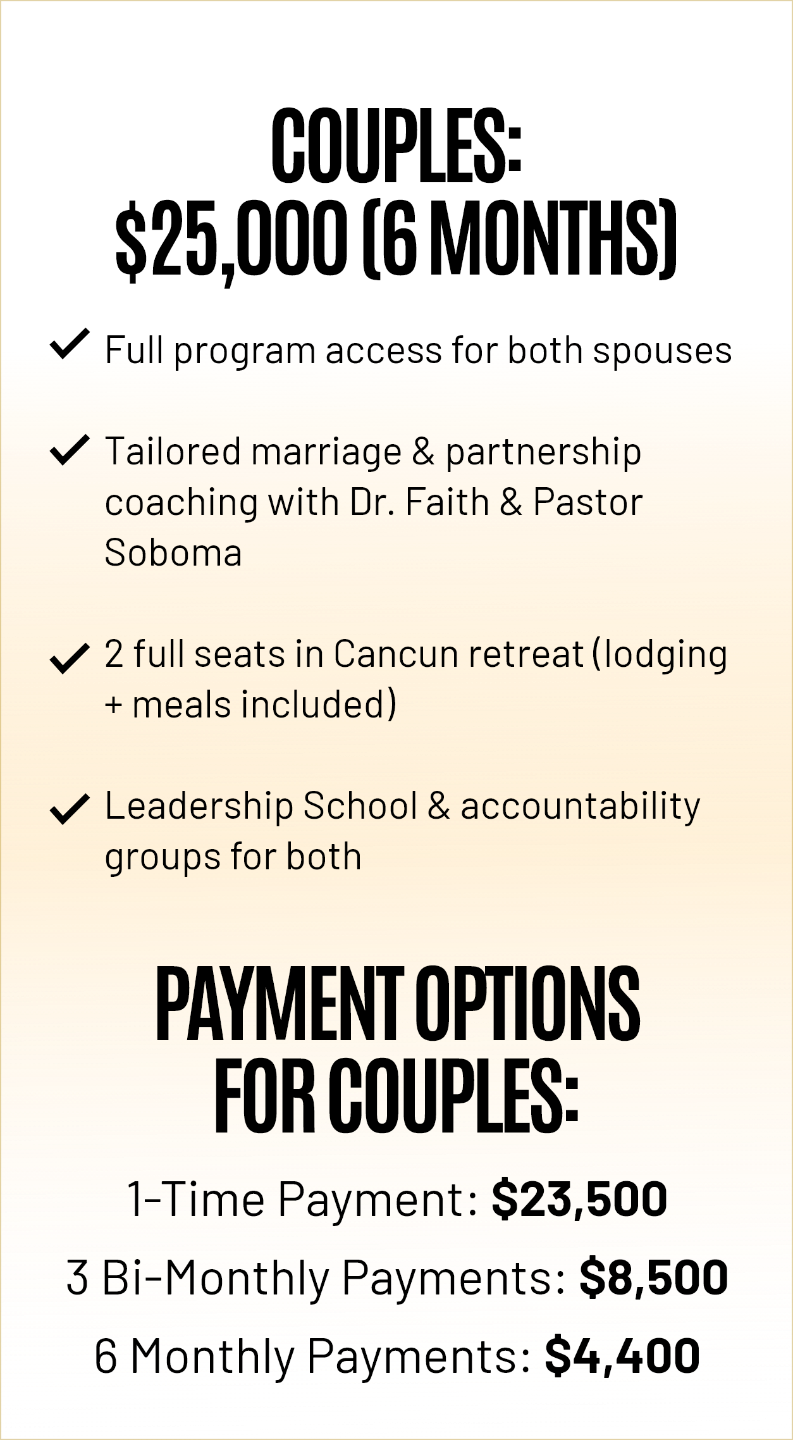 COUPLES:
$25,000 (6 MONTHS)

✓ Full program access for both spouses

✓ Tailored marriage & partnership coaching with Dr. Faith & Pastor Soboma

✓ 2 full seats in Cancun retreat (lodging + meals included)

✓ Leadership School & accountability groups for both

PAYMENT OPTIONS
FOR COUPLES:

1-Time Payment: $23,500

3 Bi-Monthly Payments: $8,500

6 Monthly Payments: $4,400